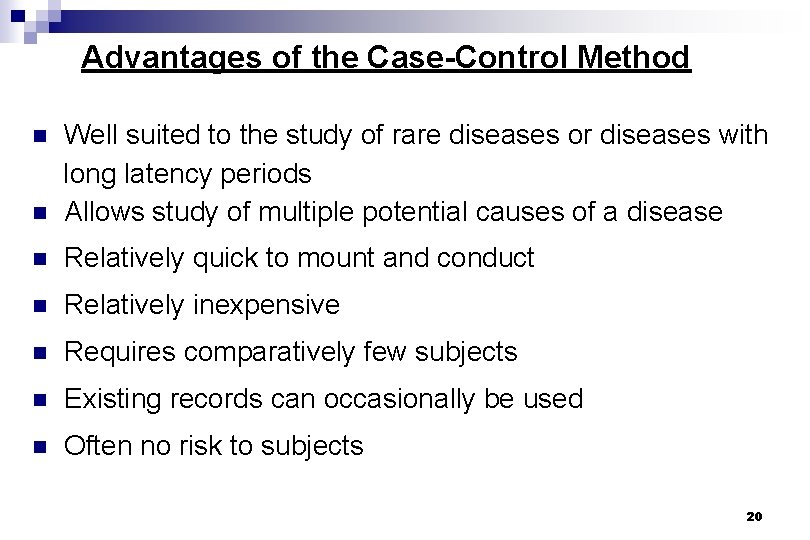 Advantages of the Case-Control Method

- Well suited to the study of rare diseases or diseases with long latency periods
- Allows study of multiple potential causes of a disease
- Relatively quick to mount and conduct
- Relatively inexpensive
- Requires comparatively few subjects
- Existing records can occasionally be used
- Often no risk to subjects

20